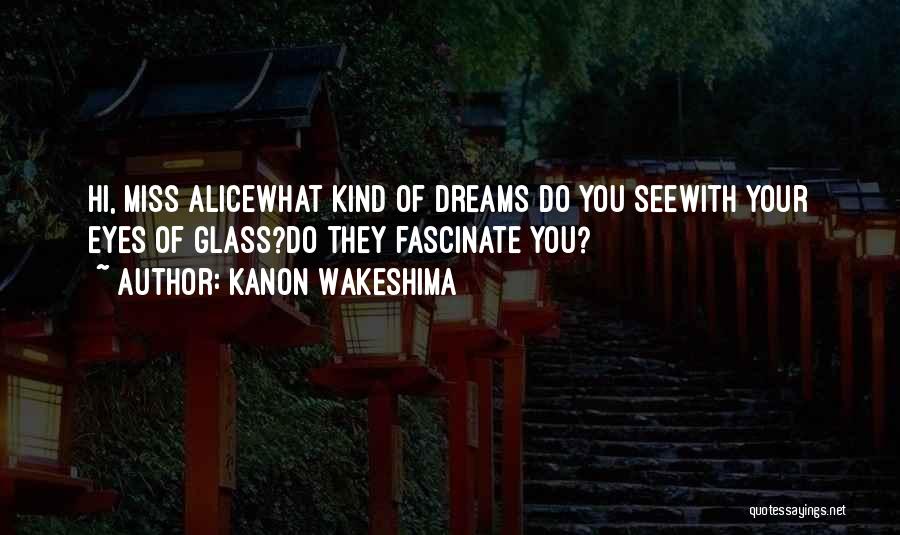 HI, MISS ALICEWHAT KIND OF DREAMS DO YOU SEEWITH YOUR EYES OF GLASS?DO THEY FASCINATE YOU?

~ AUTHOR: KANON WAKESHIMA

quotessayings.net